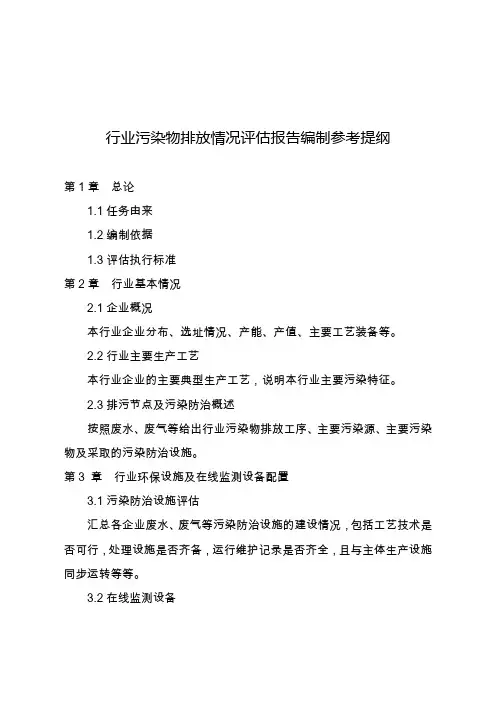 行业污染物排放情况评估报告编制参考提纲

第 1 章　总论

1.1 任务由来

1.2 编制依据

1.3 评估执行标准

第 2 章　行业基本情况

2.1 企业概况

本行业企业分布、选址情况、产能、产值、主要工艺装备等。

2.2 行业主要生产工艺

本行业企业的主要典型生产工艺，说明本行业主要污染特征。

2.3 排污节点及污染防治概述

按照废水、废气等给出行业污染物排放工序、主要污染源、主要污染物及采取的污染防治设施。

第 3 章　行业环保设施及在线监测设备配置

3.1 污染防治设施评估

汇总各企业废水、废气等污染防治设施的建设情况，包括工艺技术是否可行，处理设施是否齐备，运行维护记录是否齐全，且与主体生产设施同步运转等等。

3.2 在线监测设备